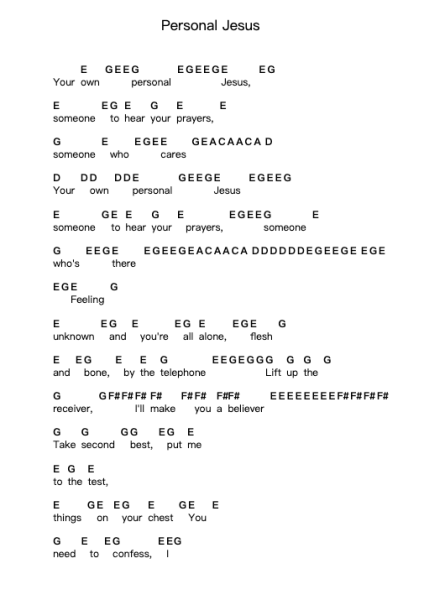 Personal Jesus

E GEEG EGEEGE EG
Your own personal Jesus,

E EG E G E E
someone to hear your prayers,

G E EGEE GEACAACA D
someone who cares

D DD DDE GEEGE EGEEG
Your own personal Jesus

E GE E G E EGEEG E
someone to hear your prayers, someone

G EEGE EGEEGEACAACA DDDDDDEGEEGE EGE
who's there

EGE G
Feeling

E EG E EG E EGE G
unknown and you're all alone, flesh

E EG E E G EEGEGGG G G G
and bone, by the telephone Lift up the

G GF#F#F# F# F#F# F#F# EEEEEEEEF#F#F#F#
receiver, I'll make you a believer

G G GG EG E
Take second best, put me

E G E
to the test,

E GE EG E GE E
things on your chest You

G E EG EEG
need to confess, I